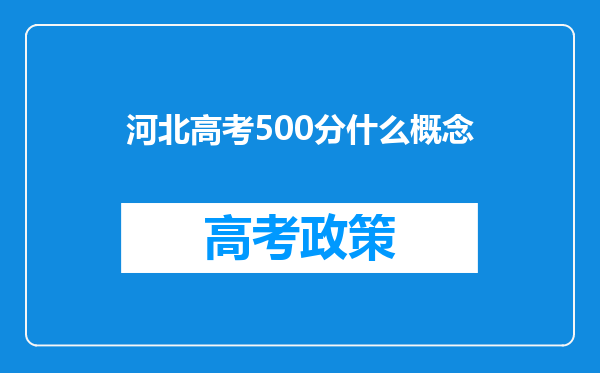 河北高考500分什么概念

高考政策